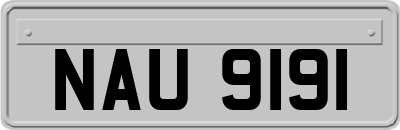 NAU 9191